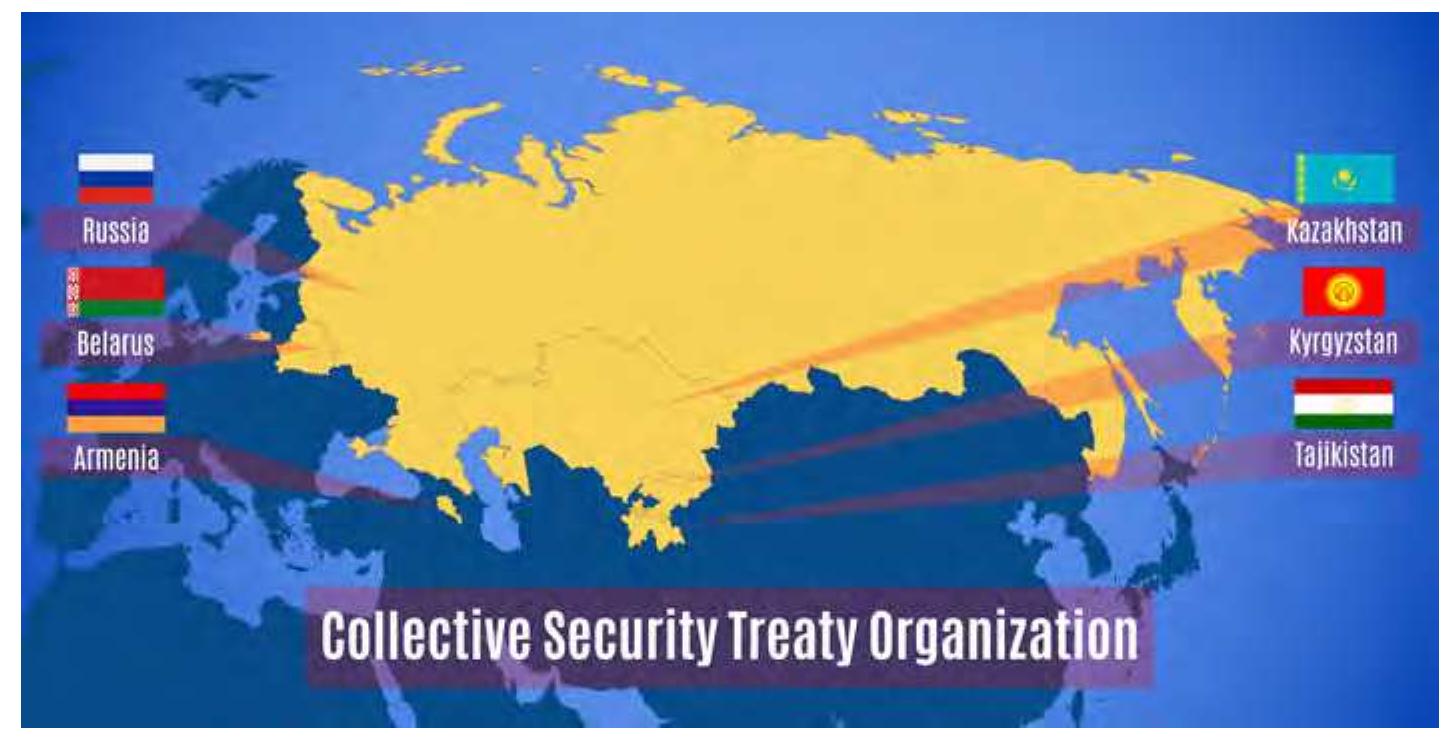 Russia
Belarus
Armenia
Kazakhstan
Kyrgyzstan
Tajikistan
Collective Security Treaty Organization